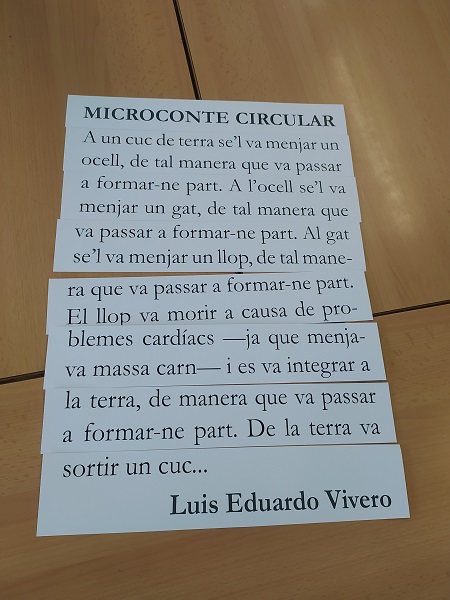 MICROCONTE CIRCULAR

A un cuc de terra se'l va menjar un ocell, de tal manera que va passar a formar-ne part. A l'ocell se'l va menjar un gat, de tal manera que va passar a formar-ne part. Al gat se'l va menjar un llop, de tal manera que va passar a formar-ne part. El llop va morir a causa de problemes cardíacs —ja que menjava massa carn— i es va integrar a la terra, de manera que va passar a formar-ne part. De la terra va sortir un cuc...

Luis Eduardo Vivero